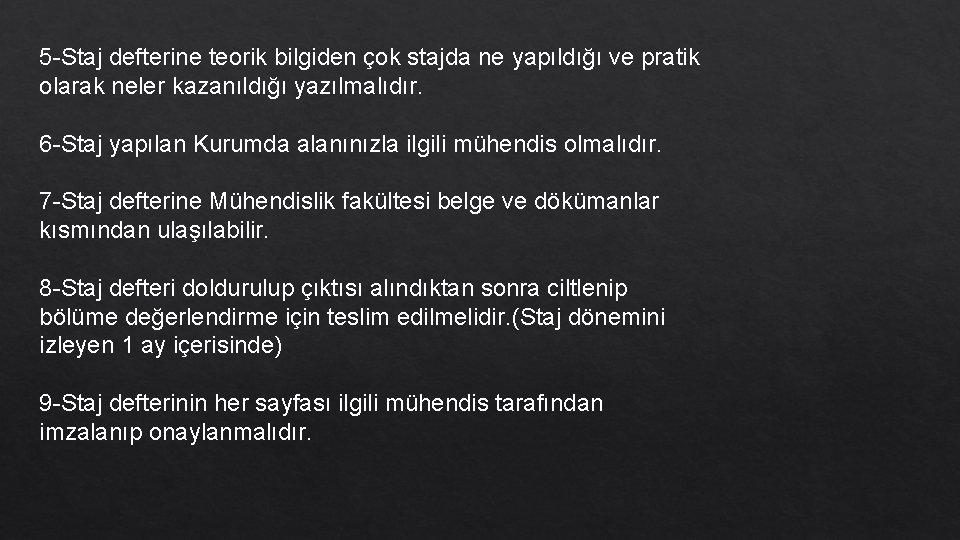 5-Staj defterine teorik bilgiden çok stajda ne yapıldığı ve pratik olarak neler kazanıldığı yazılmalıdır.

6-Staj yapılan Kurumda alanınızla ilgili mühendis olmalıdır.

7-Staj defterine Mühendislik fakültesi belge ve dökümanlar kısmından ulaşılabilir.

8-Staj defteri doldurulup çıktısı alındıktan sonra ciltlenip bölüme değerlendirme için teslim edilmelidir.(Staj dönemini izleyen 1 ay içerisinde)

9-Staj defterinin her sayfası ilgili mühendis tarafından imzalanıp onaylanmalıdır.